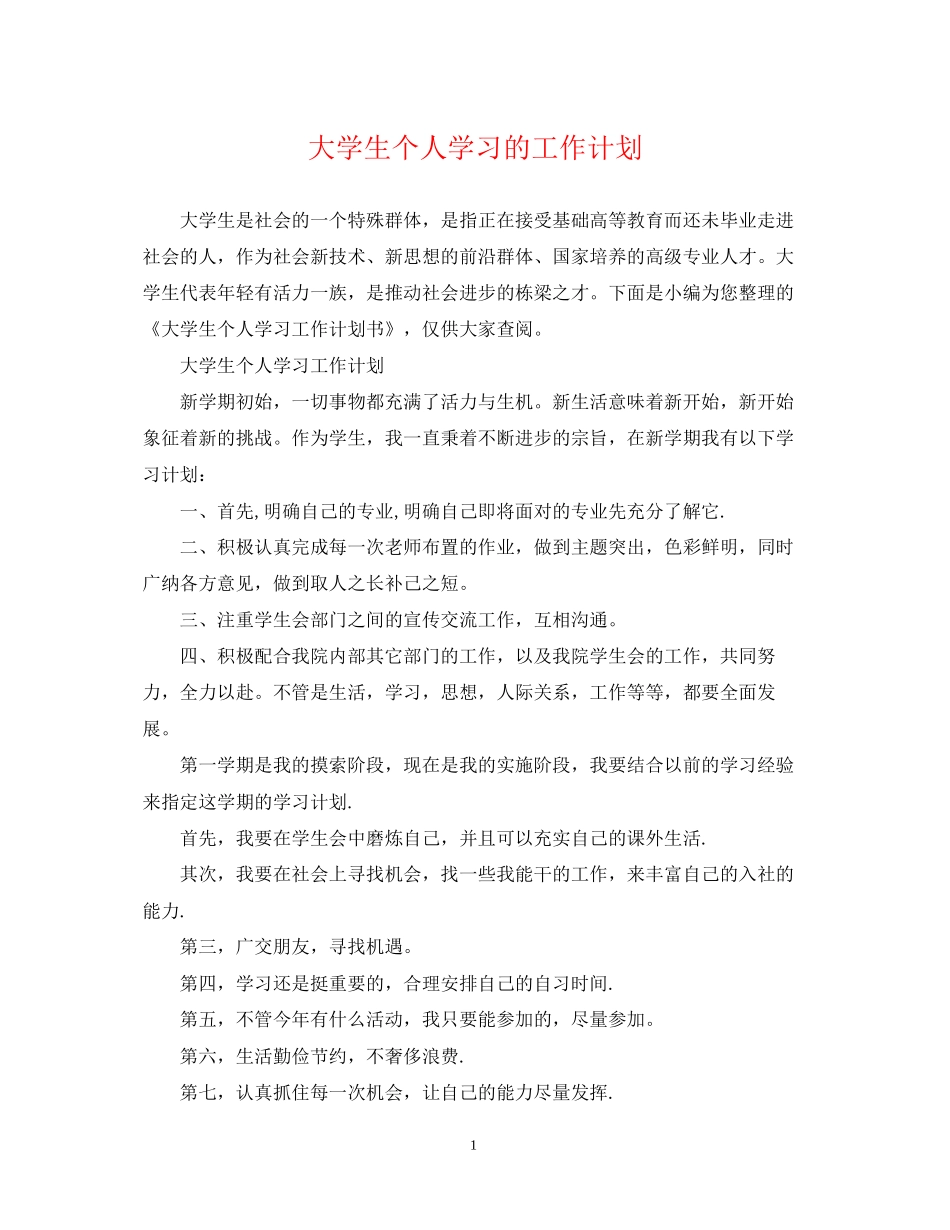 大学生个人学习的工作计划

大学生是社会的一个特殊群体，是指正在接受基础高等教育而还未毕业走进社会的人，作为社会新技术、新思想的前沿群体、国家培养的高级专业人才。大学生代表年轻有活力一族，是推动社会进步的栋梁之才。下面是小编为您整理的《大学生个人学习工作计划书》，仅供大家查阅。

大学生个人学习工作计划

新学期初始，一切事物都充满了活力与生机。新生活意味着新开始，新开始象征着新的挑战。作为学生，我一直秉着不断进步的宗旨，在新学期我有以下学习计划：

一、首先,明确自己的专业,明确自己即将面对的专业先充分了解它.

二、积极认真完成每一次老师布置的作业，做到主题突出，色彩鲜明，同时广纳各方意见，做到取人之长补己之短。

三、注重学生会部门之间的宣传交流工作，互相沟通。

四、积极配合我院内部其它部门的工作，以及我院学生会的工作，共同努力，全力以赴。不管是生活，学习，思想，人际关系，工作等等，都要全面发展。

第一学期是我的摸索阶段，现在是我的实施阶段，我要结合以前的学习经验来指定这学期的学习计划.

首先，我要在学生会中磨炼自己，并且可以充实自己的课外生活.

其次，我要在社会上寻找机会，找一些我能干的工作，来丰富自己的入社的能力.

第三，广交朋友，寻找机遇。

第四，学习还是挺重要的，合理安排自己的自习时间.

第五，不管今年有什么活动，我只要能参加的，尽量参加。

第六，生活勤俭节约，不奢侈浪费.

第七，认真抓住每一次机会，让自己的能力尽量发挥.

1